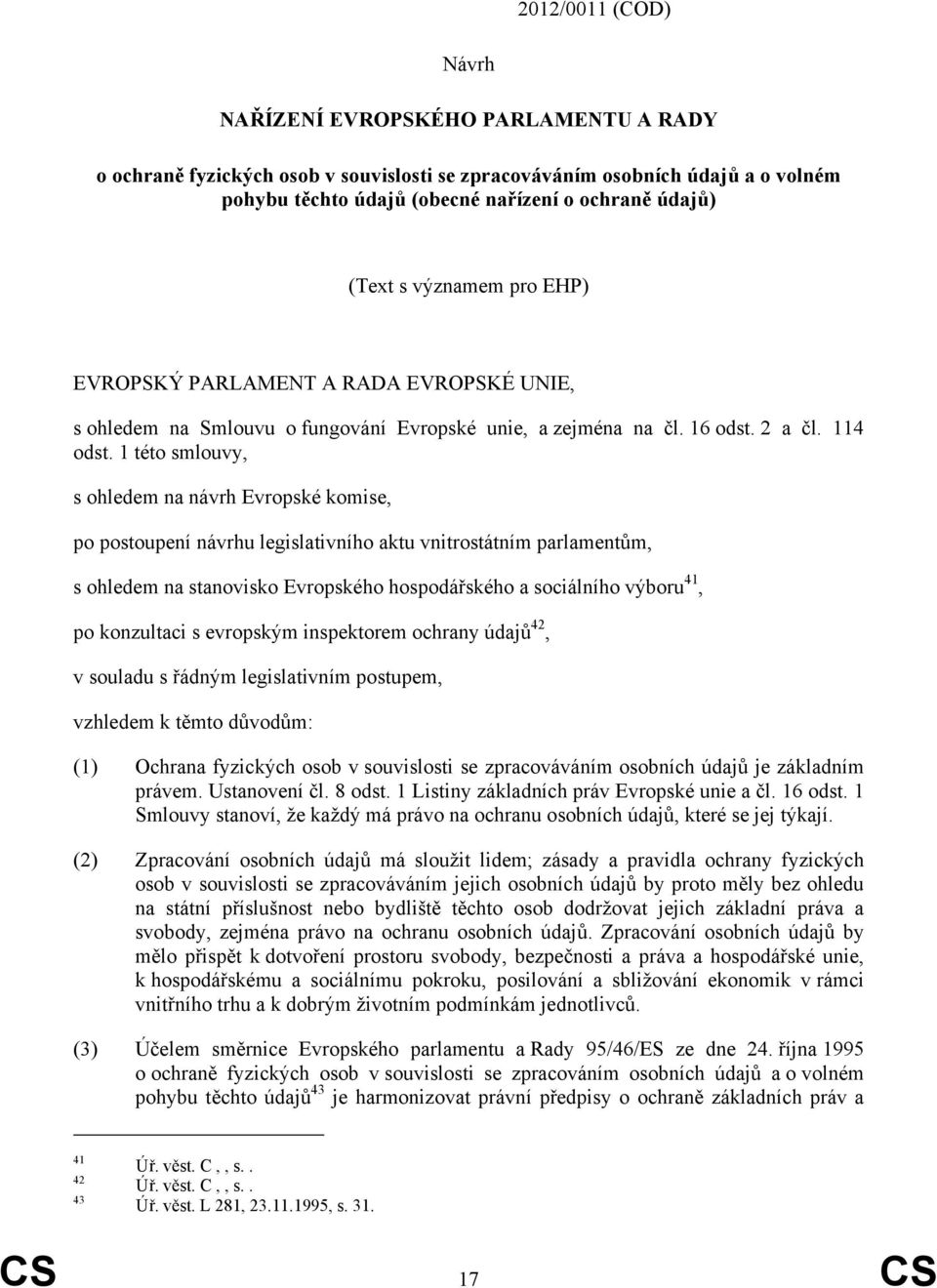 2012/0011 (COD)

Návrh

NAŘÍZENÍ EVROPSKÉHO PARLAMENTU A RADY

o ochraně fyzických osob v souvislosti se zpracováváním osobních údajů a o volném pohybu těchto údajů (obecné nařízení o ochraně údajů)

(Text s významem pro EHP)

EVROPSKÝ PARLAMENT A RADA EVROPSKÉ UNIE,

s ohledem na Smlouvu o fungování Evropské unie, a zejména na čl. 16 odst. 2 a čl. 114 odst. 1 této smlouvy,

s ohledem na návrh Evropské komise,

po postoupení návrhu legislativního aktu vnitrostátním parlamentům,

s ohledem na stanovisko Evropského hospodářského a sociálního výboru$^{41}$,

po konzultaci s evropským inspektorem ochrany údajů$^{42}$,

v souladu s řádným legislativním postupem,

vzhledem k těmto důvodům:

(1) Ochrana fyzických osob v souvislosti se zpracováváním osobních údajů je základním právem. Ustanovení čl. 8 odst. 1 Listiny základních práv Evropské unie a čl. 16 odst. 1 Smlouvy stanoví, že každý má právo na ochranu osobních údajů, které se jej týkají.

(2) Zpracování osobních údajů má sloužit lidem; zásady a pravidla ochrany fyzických osob v souvislosti se zpracováváním jejich osobních údajů by proto měly bez ohledu na státní příslušnost nebo bydliště těchto osob dodržovat jejich základní práva a svobody, zejména právo na ochranu osobních údajů. Zpracování osobních údajů by mělo přispět k dotvoření prostoru svobody, bezpečnosti a práva a hospodářské unie, k hospodářskému a sociálnímu pokroku, posilování a sbližování ekonomik v rámci vnitřního trhu a k dobrým životním podmínkám jednotlivců.

(3) Účelem směrnice Evropského parlamentu a Rady 95/46/ES ze dne 24. října 1995 o ochraně fyzických osob v souvislosti se zpracováním osobních údajů a o volném pohybu těchto údajů$^{43}$ je harmonizovat právní předpisy o ochraně základních práv a

41 Úř. věst. C , , s. .
42 Úř. věst. C , , s. .
43 Úř. věst. L 281, 23.11.1995, s. 31.

CS 17 CS